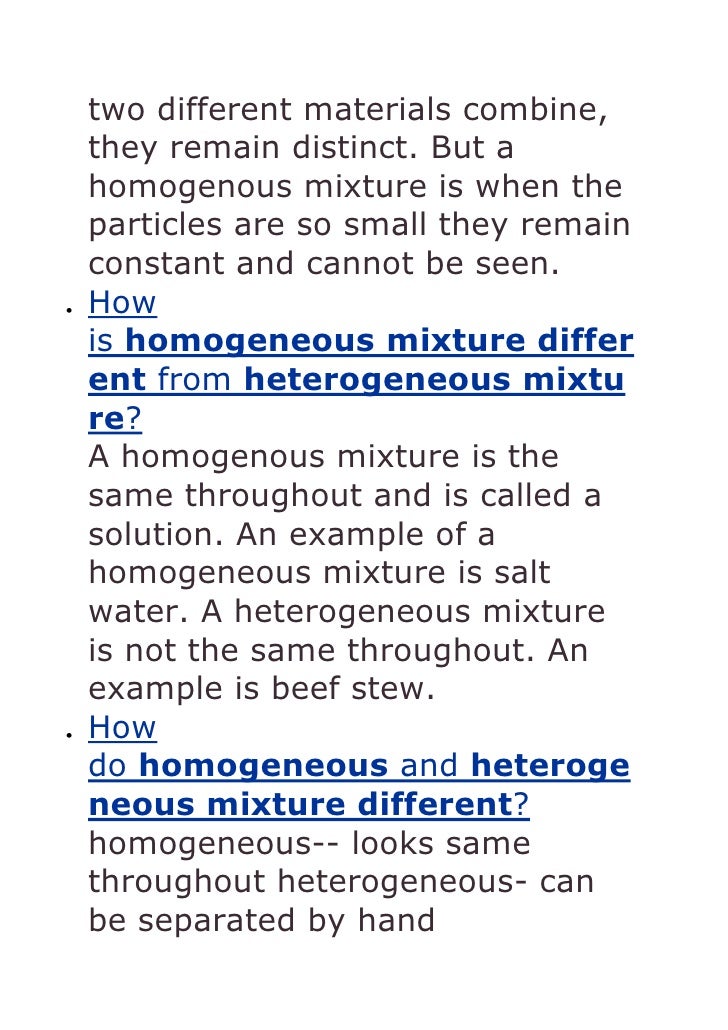 two different materials combine, they remain distinct. But a homogenous mixture is when the particles are so small they remain constant and cannot be seen.

• How is homogeneous mixture different from heterogeneous mixture?
A homogenous mixture is the same throughout and is called a solution. An example of a homogeneous mixture is salt water. A heterogeneous mixture is not the same throughout. An example is beef stew.

• How do homogeneous and heterogeneous mixture different?
homogeneous-- looks same throughout heterogeneous- can be separated by hand